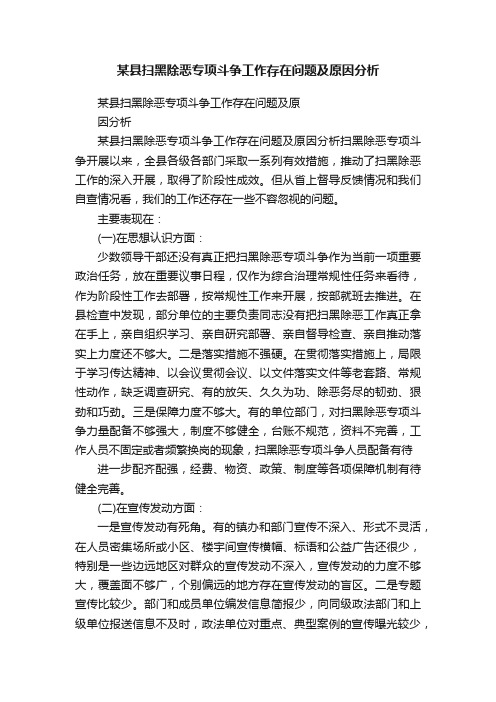 某县扫黑除恶专项斗争工作存在问题及原因分析

某县扫黑除恶专项斗争工作存在问题及原

因分析

某县扫黑除恶专项斗争工作存在问题及原因分析扫黑除恶专项斗争开展以来，全县各级各部门采取一系列有效措施，推动了扫黑除恶工作的深入开展，取得了阶段性成效。但从省上督导反馈情况和我们自查情况看，我们的工作还存在一些不容忽视的问题。

主要表现在：

(一)在思想认识方面：

少数领导干部还没有真正把扫黑除恶专项斗争作为当前一项重要政治任务，放在重要议事日程，仅作为综合治理常规性任务来看待，作为阶段性工作去部署，按常规性工作来开展，按部就班去推进。在县检查中发现，部分单位的主要负责同志没有把扫黑除恶工作真正拿在手上，亲自组织学习、亲自研究部署、亲自督导检查、亲自推动落实上力度还不够大。二是落实措施不强硬。在贯彻落实措施上，局限于学习传达精神、以会议贯彻会议、以文件落实文件等老套路、常规性动作，缺乏调查研究、有的放矢、久久为功、除恶务尽的韧劲、狠劲和巧劲。三是保障力度不够大。有的单位部门，对扫黑除恶专项斗争力量配备不够强大，制度不够健全，台账不规范，资料不完善，工作人员不固定或者频繁换岗的现象，扫黑除恶专项斗争人员配备有待

进一步配齐配强，经费、物资、政策、制度等各项保障机制有待健全完善。

(二)在宣传发动方面：

一是宣传发动有死角。有的镇办和部门宣传不深入、形式不灵活，在人员密集场所或小区、楼宇间宣传横幅、标语和公益广告还很少，特别是一些边远地区对群众的宣传发动不深入，宣传发动的力度不够大，覆盖面不够广，个别偏远的地方存在宣传发动的盲区。二是专题宣传比较少。部门和成员单位编发信息简报少，向同级政法部门和上级单位报送信息不及时，政法单位对重点、典型案例的宣传曝光较少，